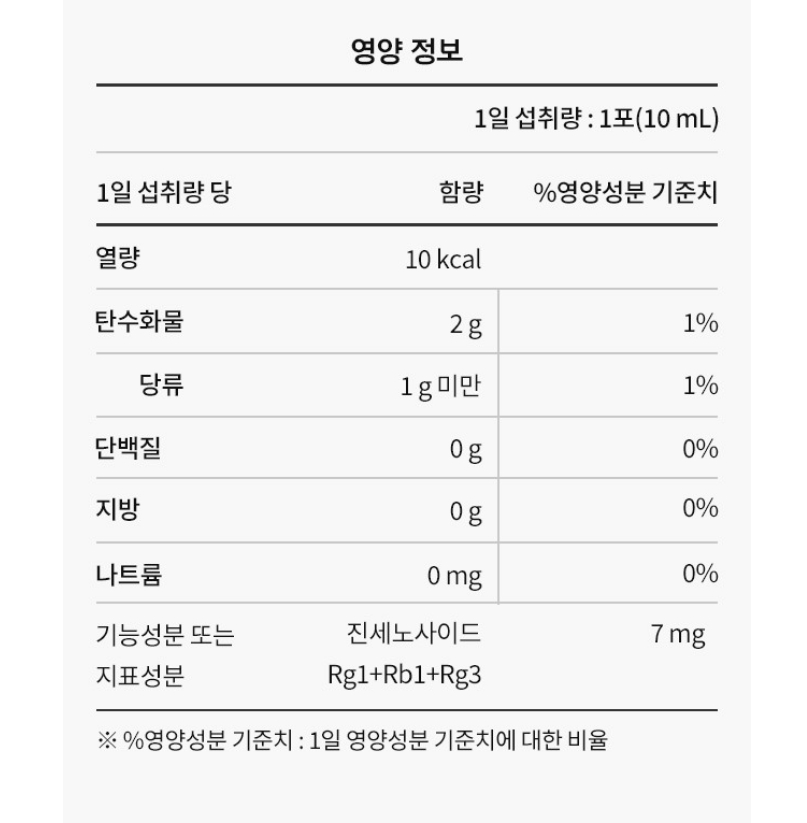 영양 정보

1일 섭취량 : 1포(10 mL)

| 1일 섭취량 당 | 함량 | %영양성분 기준치 |
|---|---|---|
| 열량 | 10 kcal | |
| 탄수화물 | 2 g | 1% |
| 당류 | 1 g 미만 | 1% |
| 단백질 | 0 g | 0% |
| 지방 | 0 g | 0% |
| 나트륨 | 0 mg | 0% |
| 기능성분 또는 지표성분 | 진세노사이드 Rg1+Rb1+Rg3 | 7 mg |

※ %영양성분 기준치 : 1일 영양성분 기준치에 대한 비율